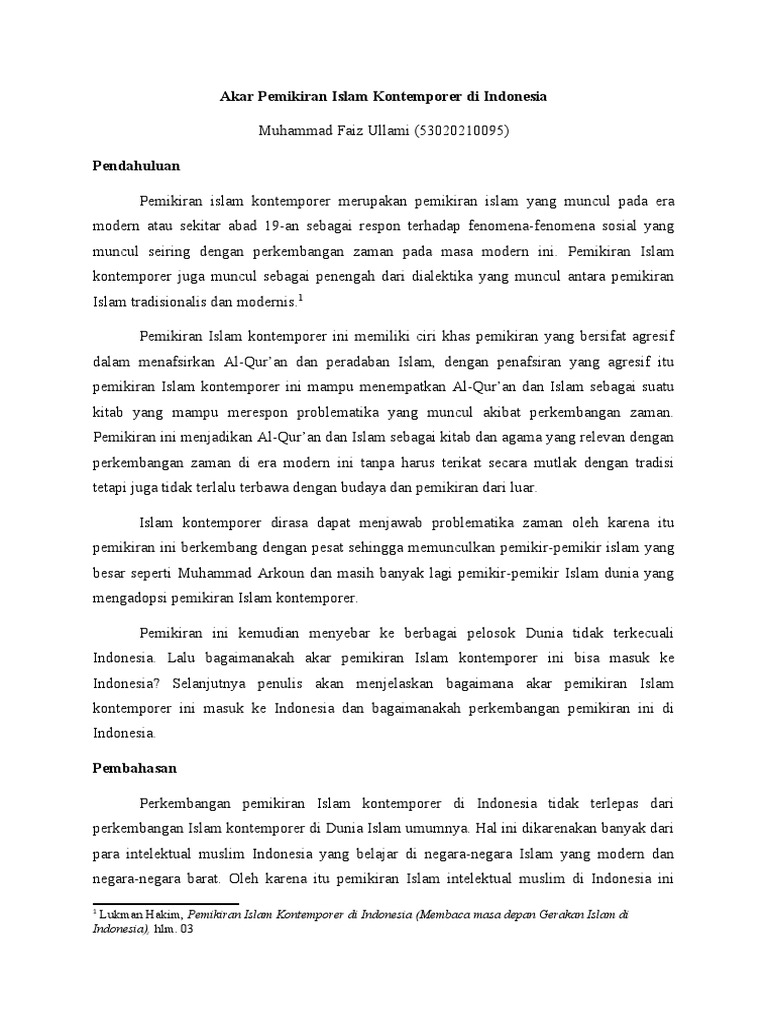 Akar Pemikiran Islam Kontemporer di Indonesia

Muhammad Faiz Ullami (53020210095)

Pendahuluan

Pemikiran islam kontemporer merupakan pemikiran islam yang muncul pada era modern atau sekitar abad 19-an sebagai respon terhadap fenomena-fenomena sosial yang muncul seiring dengan perkembangan zaman pada masa modern ini. Pemikiran Islam kontemporer juga muncul sebagai penengah dari dialektika yang muncul antara pemikiran Islam tradisionalis dan modernis.$^1$

Pemikiran Islam kontemporer ini memiliki ciri khas pemikiran yang bersifat agresif dalam menafsirkan Al-Qur'an dan peradaban Islam, dengan penafsiran yang agresif itu pemikiran Islam kontemporer ini mampu menempatkan Al-Qur'an dan Islam sebagai suatu kitab yang mampu merespon problematika yang muncul akibat perkembangan zaman. Pemikiran ini menjadikan Al-Qur'an dan Islam sebagai kitab dan agama yang relevan dengan perkembangan zaman di era modern ini tanpa harus terikat secara mutlak dengan tradisi tetapi juga tidak terlalu terbawa dengan budaya dan pemikiran dari luar.

Islam kontemporer dirasa dapat menjawab problematika zaman oleh karena itu pemikiran ini berkembang dengan pesat sehingga memunculkan pemikir-pemikir islam yang besar seperti Muhammad Arkoun dan masih banyak lagi pemikir-pemikir Islam dunia yang mengadopsi pemikiran Islam kontemporer.

Pemikiran ini kemudian menyebar ke berbagai pelosok Dunia tidak terkecuali Indonesia. Lalu bagaimanakah akar pemikiran Islam kontemporer ini bisa masuk ke Indonesia? Selanjutnya penulis akan menjelaskan bagaimana akar pemikiran Islam kontemporer ini masuk ke Indonesia dan bagaimanakah perkembangan pemikiran ini di Indonesia.

Pembahasan

Perkembangan pemikiran Islam kontemporer di Indonesia tidak terlepas dari perkembangan Islam kontemporer di Dunia Islam umumnya. Hal ini dikarenakan banyak dari para intelektual muslim Indonesia yang belajar di negara-negara Islam yang modern dan negara-negara barat. Oleh karena itu pemikiran Islam intelektual muslim di Indonesia ini

$^1$ Lukman Hakim, Pemikiran Islam Kontemporer di Indonesia (Membaca masa depan Gerakan Islam di Indonesia), hlm. 03